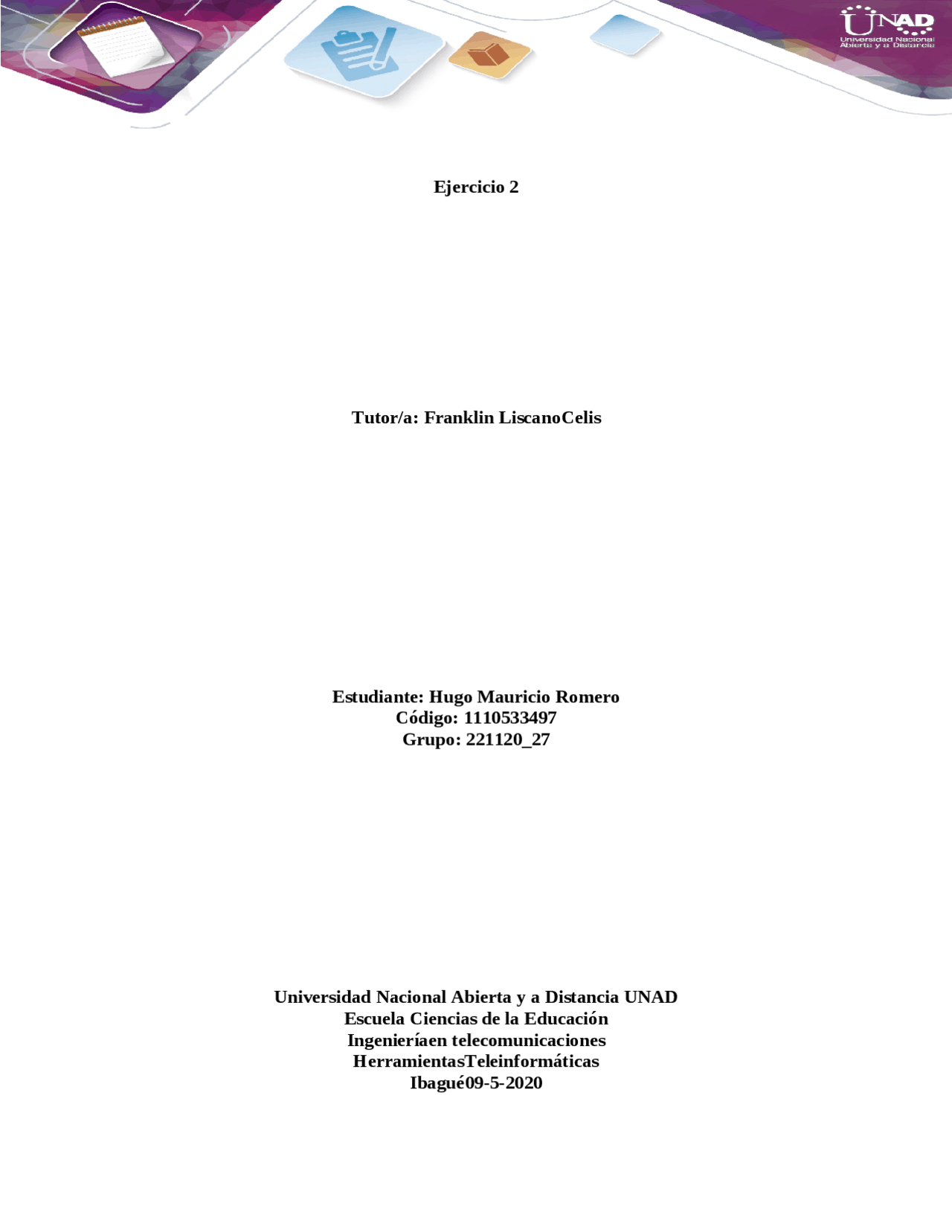 UNAD
Universidad Nacional Abierta y a Distancia

Ejercicio 2

Tutor/a: Franklin LiscanoCelis

Estudiante: Hugo Mauricio Romero
Código: 1110533497
Grupo: 221120_27

Universidad Nacional Abierta y a Distancia UNAD
Escuela Ciencias de la Educación
Ingenieríaen telecomunicaciones
HerramientasTeleinformáticas
Ibagué09-5-2020